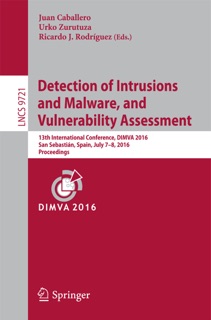 Juan Caballero
Urko Zurutuza
Ricardo J. Rodríguez (Eds.)

LNCS 9721

Detection of Intrusions and Malware, and Vulnerability Assessment

13th International Conference, DIMVA 2016
San Sebastián, Spain, July 7–8, 2016
Proceedings

DIMVA 2016

Springer